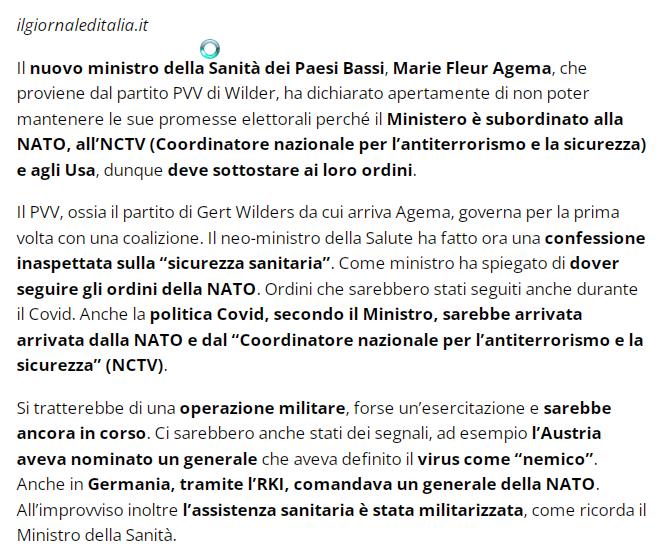 ilgiornaleditalia.it

Il nuovo ministro della Sanità dei Paesi Bassi, Marie Fleur Agema, che proviene dal partito PVV di Wilder, ha dichiarato apertamente di non poter mantenere le sue promesse elettorali perché il Ministero è subordinato alla NATO, all'NCTV (Coordinatore nazionale per l'antiterrorismo e la sicurezza) e agli Usa, dunque deve sottostare ai loro ordini.

Il PVV, ossia il partito di Gert Wilders da cui arriva Agema, governa per la prima volta con una coalizione. Il neo-ministro della Salute ha fatto ora una confessione inaspettata sulla "sicurezza sanitaria". Come ministro ha spiegato di dover seguire gli ordini della NATO. Ordini che sarebbero stati seguiti anche durante il Covid. Anche la politica Covid, secondo il Ministro, sarebbe arrivata arrivata dalla NATO e dal "Coordinatore nazionale per l'antiterrorismo e la sicurezza" (NCTV).

Si tratterebbe di una operazione militare, forse un'esercitazione e sarebbe ancora in corso. Ci sarebbero anche stati dei segnali, ad esempio l'Austria aveva nominato un generale che aveva definito il virus come "nemico". Anche in Germania, tramite l'RKI, comandava un generale della NATO. All'improvviso inoltre l'assistenza sanitaria è stata militarizzata, come ricorda il Ministro della Sanità.